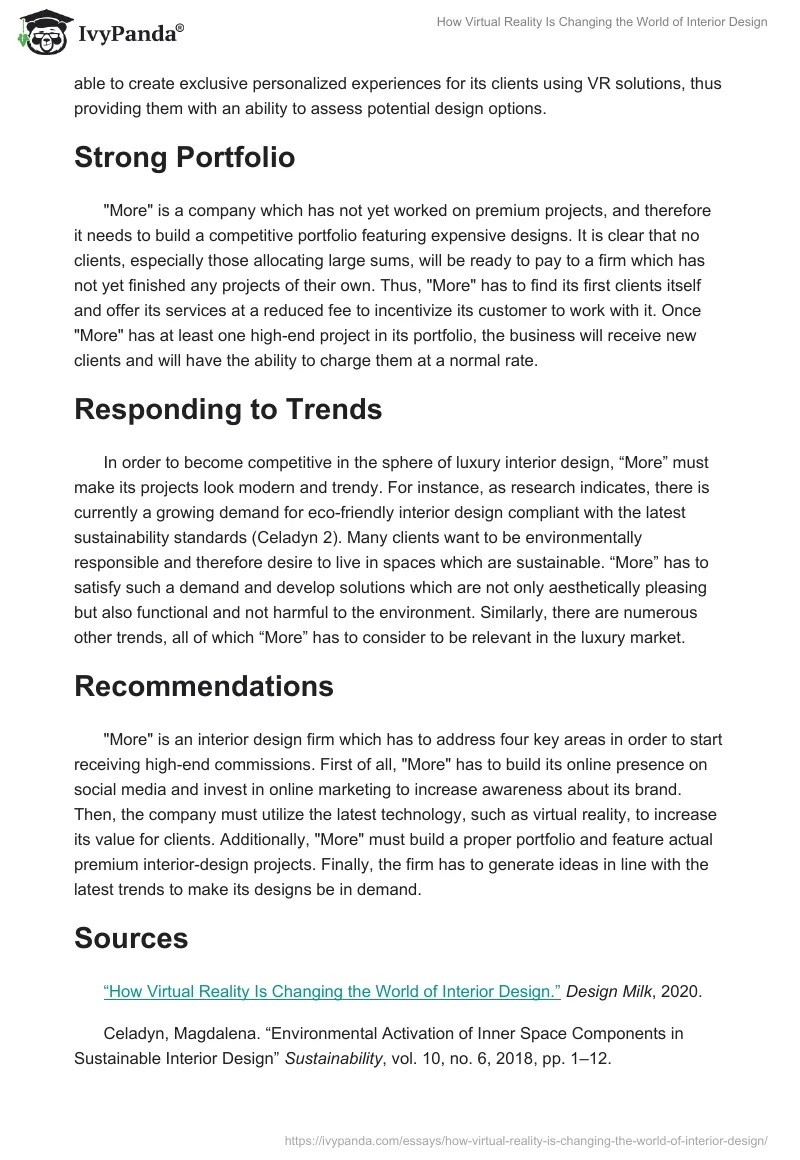 IvyPanda®

How Virtual Reality Is Changing the World of Interior Design

able to create exclusive personalized experiences for its clients using VR solutions, thus providing them with an ability to assess potential design options.

Strong Portfolio

"More" is a company which has not yet worked on premium projects, and therefore it needs to build a competitive portfolio featuring expensive designs. It is clear that no clients, especially those allocating large sums, will be ready to pay to a firm which has not yet finished any projects of their own. Thus, "More" has to find its first clients itself and offer its services at a reduced fee to incentivize its customer to work with it. Once "More" has at least one high-end project in its portfolio, the business will receive new clients and will have the ability to charge them at a normal rate.

Responding to Trends

In order to become competitive in the sphere of luxury interior design, “More” must make its projects look modern and trendy. For instance, as research indicates, there is currently a growing demand for eco-friendly interior design compliant with the latest sustainability standards (Celadyn 2). Many clients want to be environmentally responsible and therefore desire to live in spaces which are sustainable. “More” has to satisfy such a demand and develop solutions which are not only aesthetically pleasing but also functional and not harmful to the environment. Similarly, there are numerous other trends, all of which “More” has to consider to be relevant in the luxury market.

Recommendations

"More" is an interior design firm which has to address four key areas in order to start receiving high-end commissions. First of all, "More" has to build its online presence on social media and invest in online marketing to increase awareness about its brand. Then, the company must utilize the latest technology, such as virtual reality, to increase its value for clients. Additionally, "More" must build a proper portfolio and feature actual premium interior-design projects. Finally, the firm has to generate ideas in line with the latest trends to make its designs be in demand.

Sources

“How Virtual Reality Is Changing the World of Interior Design.” Design Milk, 2020.

Celadyn, Magdalena. “Environmental Activation of Inner Space Components in Sustainable Interior Design” Sustainability, vol. 10, no. 6, 2018, pp. 1–12.

https://ivypanda.com/essays/how-virtual-reality-is-changing-the-world-of-interior-design/